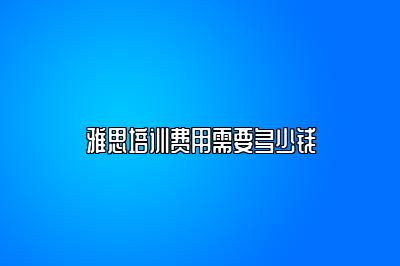 雅思培训费用需要多少钱